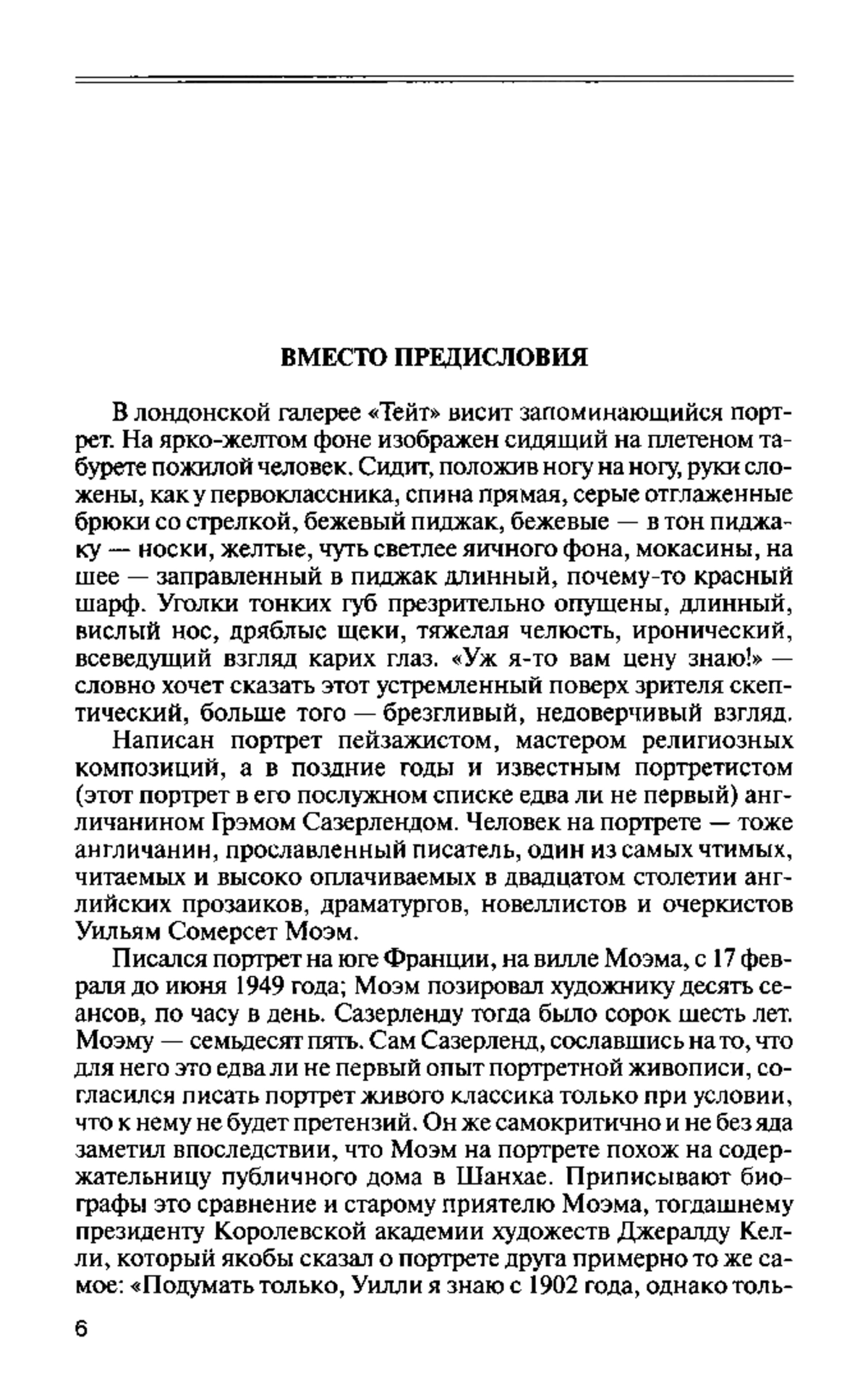 ВМЕСТО ПРЕДИСЛОВИЯ

В лондонской галерее «Тейт» висит запоминающийся портрет. На ярко-желтом фоне изображен сидящий на плетеном табурете пожилой человек. Сидит, положив ногу на ногу, руки сложены, как у первоклассника, спина прямая, серые отглаженные брюки со стрелкой, бежевый пиджак, бежевые — в тон пиджаку — носки, желтые, чуть светлее яичного фона, мокасины, на шее — заправленный в пиджак длинный, почему-то красный шарф. Уголки тонких губ презрительно опущены, длинный, вислый нос, дряблые щеки, тяжелая челюсть, иронический, всеведущий взгляд карих глаз. «Уж я-то вам цену знаю!» — словно хочет сказать этот устремленный поверх зрителя скептический, больше того — брезгливый, недоверчивый взгляд.

Написан портрет пейзажистом, мастером религиозных композиций, а в поздние годы и известным портретистом (этот портрет в его послужном списке едва ли не первый) англичанином Грэмом Сазерлендом. Человек на портрете — тоже англичанин, прославленный писатель, один из самых чтимых, читаемых и высоко оплачиваемых в двадцатом столетии английских прозаиков, драматургов, новеллистов и очеркистов Уильям Сомерсет Моэм.

Писался портрет на юге Франции, на вилле Моэма, с 17 февраля до июня 1949 года; Моэм позировал художнику десять сеансов, по часу в день. Сазерленду тогда было сорок шесть лет. Моэму — семьдесят пять. Сам Сазерленд, сославшись на то, что для него это едва ли не первый опыт портретной живописи, согласился писать портрет живого классика только при условии, что к нему не будет претензий. Он же самокритично и не без яда заметил впоследствии, что Моэм на портрете похож на содержательницу публичного дома в Шанхае. Приписывают биографы это сравнение и старому приятелю Моэма, тогдашнему президенту Королевской академии художеств Джералду Келли, который якобы сказал о портрете друга примерно то же самое: «Подумать только, Уилли я знаю с 1902 года, однако толь-

6